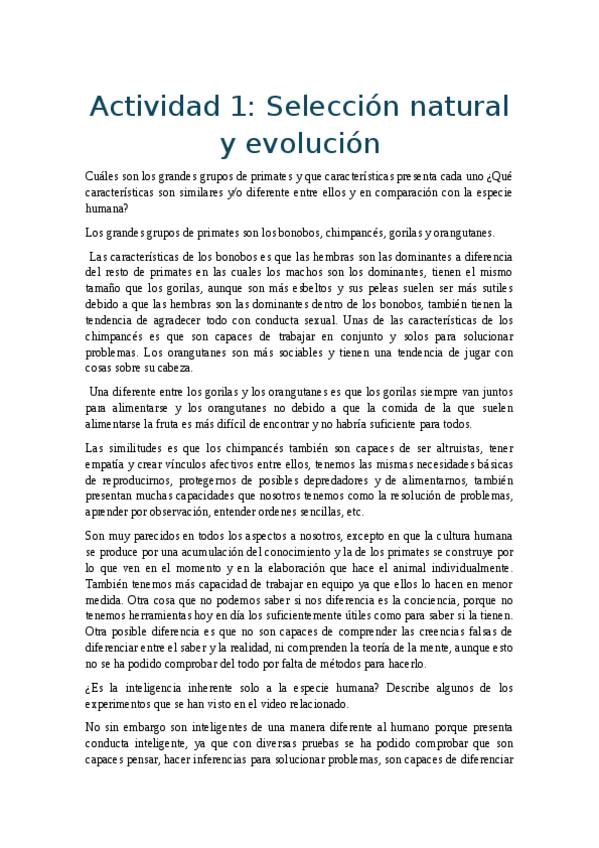 Actividad 1: Selección natural y evolución

Cuáles son los grandes grupos de primates y que características presenta cada uno ¿Qué características son similares y/o diferente entre ellos y en comparación con la especie humana?

Los grandes grupos de primates son los bonobos, chimpancés, gorilas y orangutanes.

Las características de los bonobos es que las hembras son las dominantes a diferencia del resto de primates en las cuales los machos son los dominantes, tienen el mismo tamaño que los gorilas, aunque son más esbeltos y sus peleas suelen ser más sutiles debido a que las hembras son las dominantes dentro de los bonobos, también tienen la tendencia de agradecer todo con conducta sexual. Unas de las características de los chimpancés es que son capaces de trabajar en conjunto y solos para solucionar problemas. Los orangutanes son más sociables y tienen una tendencia de jugar con cosas sobre su cabeza.

Una diferente entre los gorilas y los orangutanes es que los gorilas siempre van juntos para alimentarse y los orangutanes no debido a que la comida de la que suelen alimentarse la fruta es más difícil de encontrar y no habría suficiente para todos.

Las similitudes es que los chimpancés también son capaces de ser altruistas, tener empatía y crear vínculos afectivos entre ellos, tenemos las mismas necesidades básicas de reproducirnos, protegernos de posibles depredadores y de alimentarnos, también presentan muchas capacidades que nosotros tenemos como la resolución de problemas, aprender por observación, entender ordenes sencillas, etc.

Son muy parecidos en todos los aspectos a nosotros, excepto en que la cultura humana se produce por una acumulación del conocimiento y la de los primates se construye por lo que ven en el momento y en la elaboración que hace el animal individualmente. También tenemos más capacidad de trabajar en equipo ya que ellos lo hacen en menor medida. Otra cosa que no podemos saber si nos diferencia es la conciencia, porque no tenemos herramientas hoy en día los suficientemente útiles como para saber si la tienen. Otra posible diferencia es que no son capaces de comprender las creencias falsas de diferenciar entre el saber y la realidad, ni comprenden la teoría de la mente, aunque esto no se ha podido comprobar del todo por falta de métodos para hacerlo.

¿Es la inteligencia inherente solo a la especie humana? Describe algunos de los experimentos que se han visto en el video relacionado.

No sin embargo son inteligentes de una manera diferente al humano porque presenta conducta inteligente, ya que con diversas pruebas se ha podido comprobar que son capaces pensar, hacer inferencias para solucionar problemas, son capaces de diferenciar